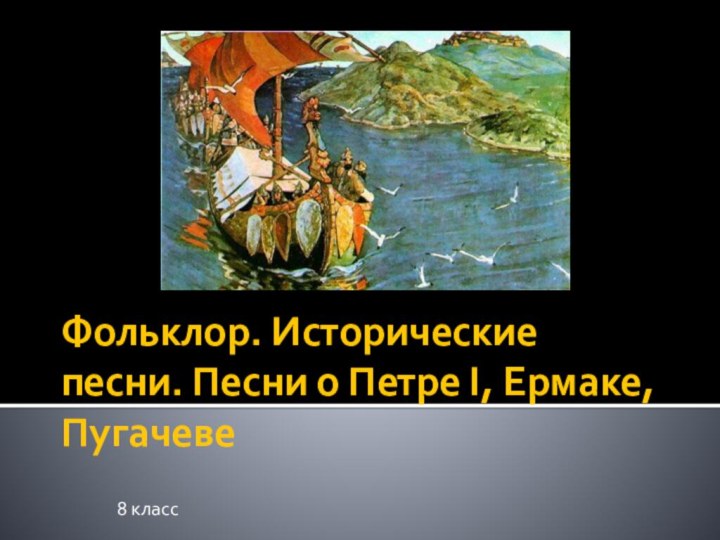 Фольклор. Исторические песни. Песни о Петре I, Ермаке, Пугачеве

8 класс